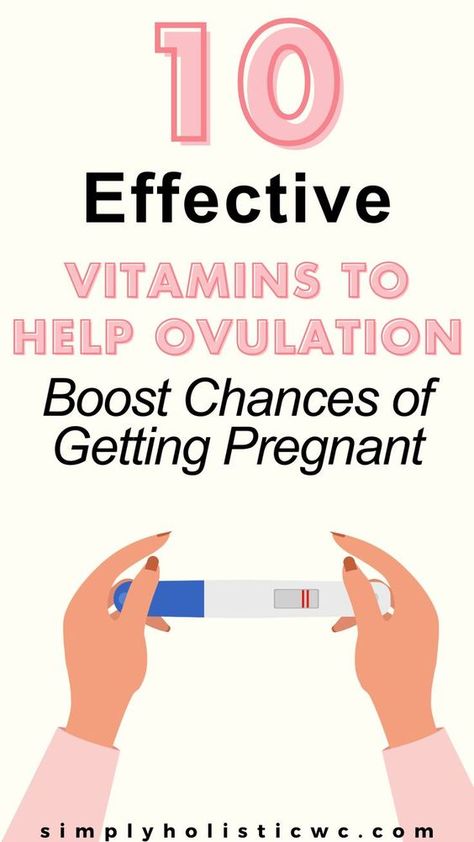 10

Effective

VITAMINS TO HELP OVULATION

Boost Chances of Getting Pregnant

simplyholisticwc.com